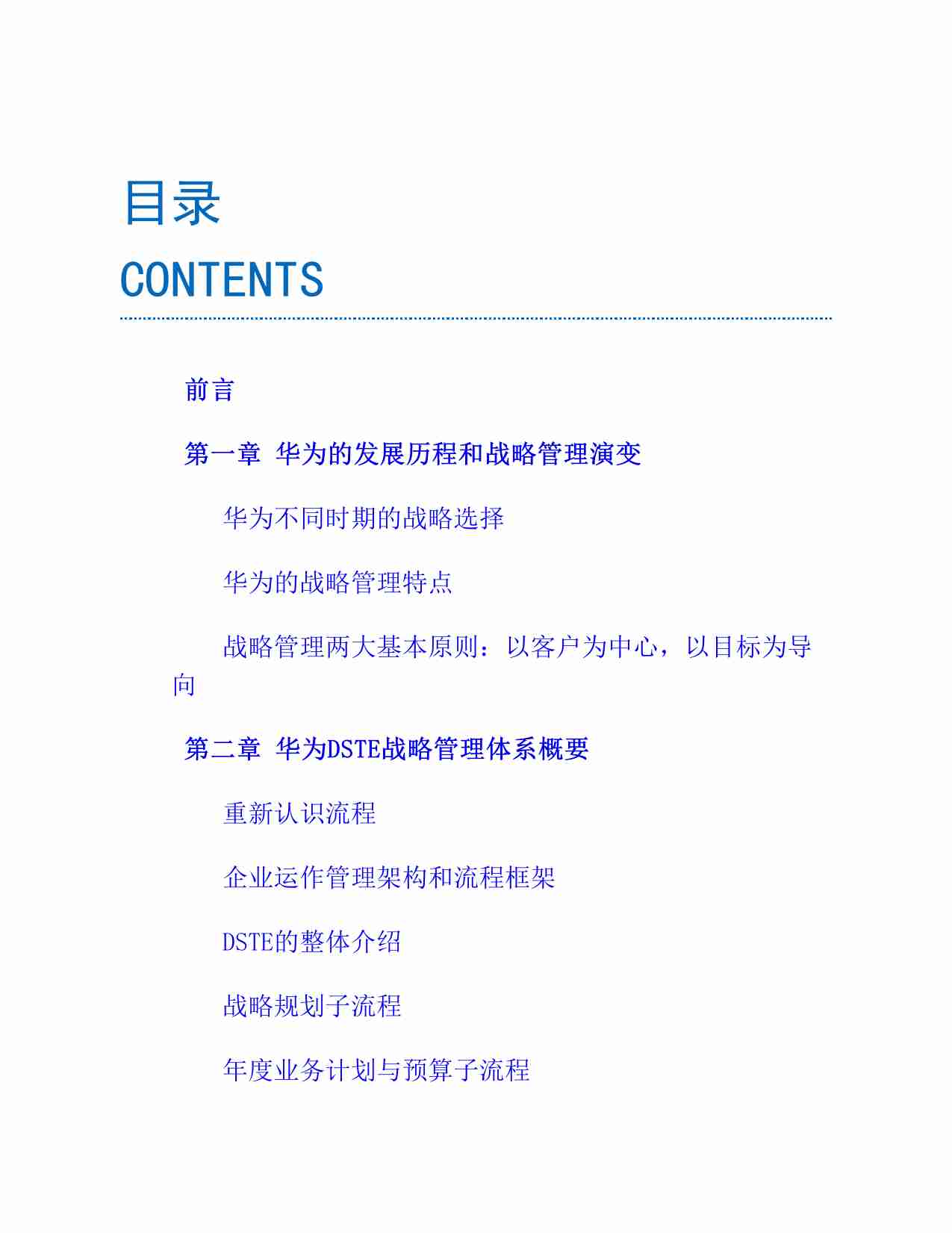 目录

CONTENTS

前言

第一章 华为的发展历程和战略管理演变

华为不同时期的战略选择

华为的战略管理特点

战略管理两大基本原则：以客户为中心，以目标为导向

第二章 华为DSTE战略管理体系概要

重新认识流程

企业运作管理架构和流程框架

DSTE的整体介绍

战略规划子流程

年度业务计划与预算子流程